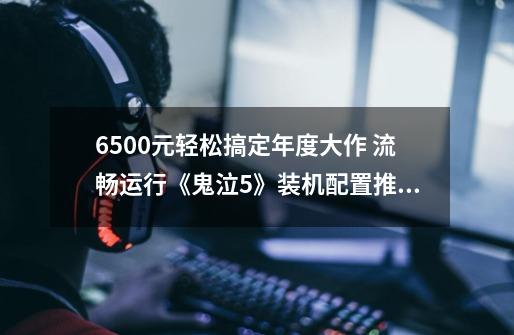 6500元轻松搞定年度大作 流畅运行《鬼泣5》装机配置推...